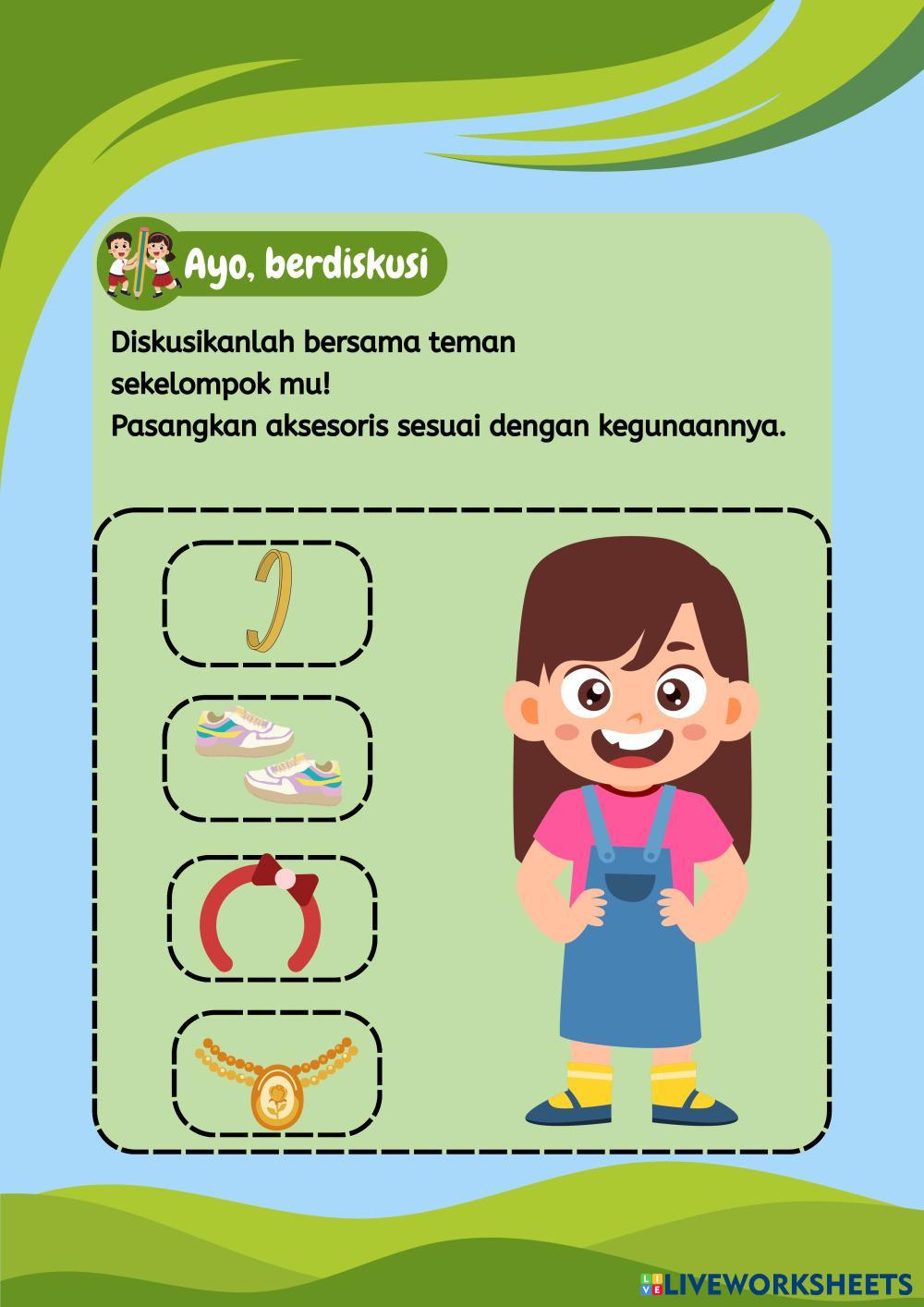 Ayo, berdiskusi

Diskusikanlah bersama teman sekelompok mu!
Pasangkan aksesoris sesuai dengan kegunaannya.

LIVEWORKSHEETS